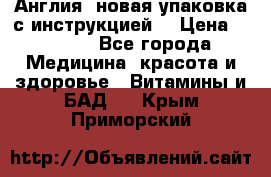 Англия  новая упаковка с инструкцией    Цена          Все города  Медицина  красота и здоровье   Витамины и БАД    Крым  Приморский

http://Объявлений.сайт